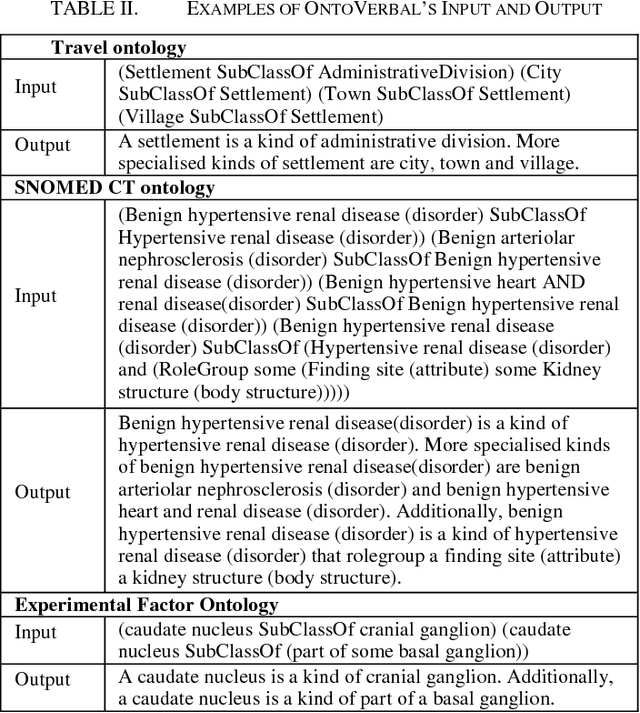 TABLE II. EXAMPLES OF ONTOVERBAL'S INPUT AND OUTPUT

| Travel ontology | |
|---|---|
| Input | (Settlement SubClassOf AdministrativeDivision) (City SubClassOf Settlement) (Town SubClassOf Settlement) (Village SubClassOf Settlement) |
| Output | A settlement is a kind of administrative division. More specialised kinds of settlement are city, town and village. |
| **SNOMED CT ontology** | |
| Input | (Benign hypertensive renal disease (disorder) SubClassOf Hypertensive renal disease (disorder)) (Benign arteriolar nephrosclerosis (disorder) SubClassOf Benign hypertensive renal disease (disorder)) (Benign hypertensive heart AND renal disease(disorder) SubClassOf Benign hypertensive renal disease (disorder)) (Benign hypertensive renal disease (disorder) SubClassOf (Hypertensive renal disease (disorder) and (RoleGroup some (Finding site (attribute) some Kidney structure (body structure))))) |
| Output | Benign hypertensive renal disease(disorder) is a kind of hypertensive renal disease (disorder). More specialised kinds of benign hypertensive renal disease(disorder) are benign arteriolar nephrosclerosis (disorder) and benign hypertensive heart and renal disease (disorder). Additionally, benign hypertensive renal disease (disorder) is a kind of hypertensive renal disease (disorder) that rolegroup a finding site (attribute) a kidney structure (body structure). |
| **Experimental Factor Ontology** | |
| Input | (caudate nucleus SubClassOf cranial ganglion) (caudate nucleus SubClassOf (part of some basal ganglion)) |
| Output | A caudate nucleus is a kind of cranial ganglion. Additionally, a caudate nucleus is a kind of part of a basal ganglion. |